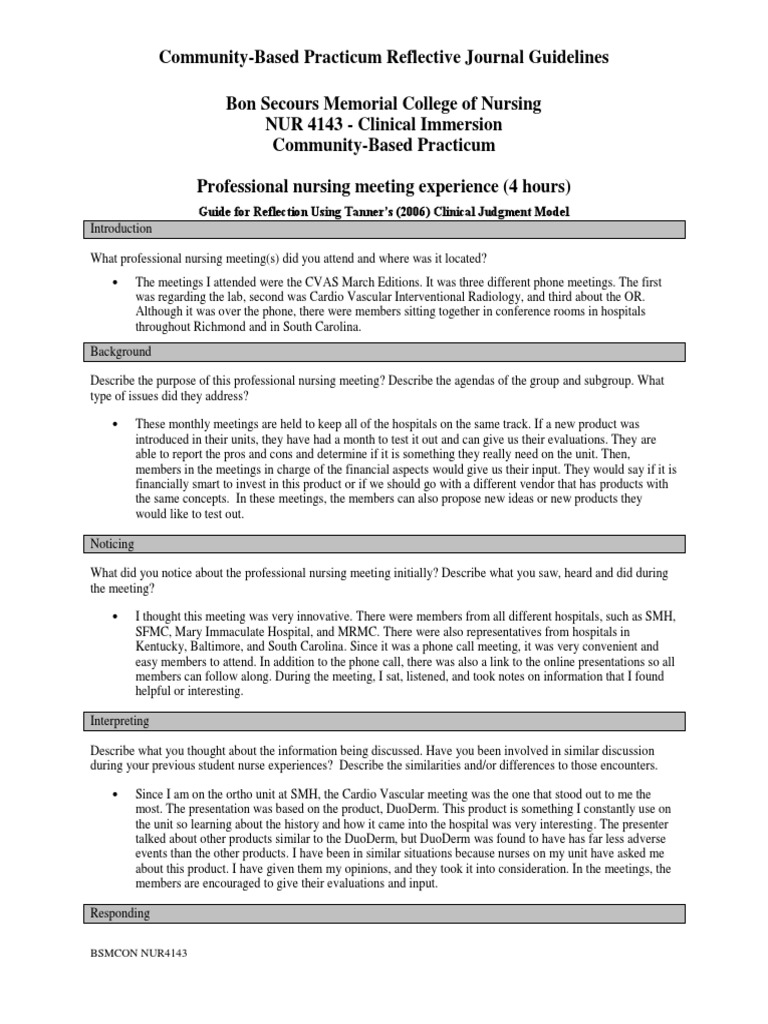 Community-Based Practicum Reflective Journal Guidelines

Bon Secours Memorial College of Nursing
NUR 4143 - Clinical Immersion
Community-Based Practicum

Professional nursing meeting experience (4 hours)

Guide for Reflection Using Tanner's (2006) Clinical Judgment Model

Introduction

What professional nursing meeting(s) did you attend and where was it located?

• The meetings I attended were the CVAS March Editions. It was three different phone meetings. The first was regarding the lab, second was Cardio Vascular Interventional Radiology, and third about the OR. Although it was over the phone, there were members sitting together in conference rooms in hospitals throughout Richmond and in South Carolina.

Background

Describe the purpose of this professional nursing meeting? Describe the agendas of the group and subgroup. What type of issues did they address?

• These monthly meetings are held to keep all of the hospitals on the same track. If a new product was introduced in their units, they have had a month to test it out and can give us their evaluations. They are able to report the pros and cons and determine if it is something they really need on the unit. Then, members in the meetings in charge of the financial aspects would give us their input. They would say if it is financially smart to invest in this product or if we should go with a different vendor that has products with the same concepts. In these meetings, the members can also propose new ideas or new products they would like to test out.

Noticing

What did you notice about the professional nursing meeting initially? Describe what you saw, heard and did during the meeting?

• I thought this meeting was very innovative. There were members from all different hospitals, such as SMH, SFMC, Mary Immaculate Hospital, and MRMC. There were also representatives from hospitals in Kentucky, Baltimore, and South Carolina. Since it was a phone call meeting, it was very convenient and easy members to attend. In addition to the phone call, there was also a link to the online presentations so all members can follow along. During the meeting, I sat, listened, and took notes on information that I found helpful or interesting.

Interpreting

Describe what you thought about the information being discussed. Have you been involved in similar discussion during your previous student nurse experiences? Describe the similarities and/or differences to those encounters.

• Since I am on the ortho unit at SMH, the Cardio Vascular meeting was the one that stood out to me the most. The presentation was based on the product, DuoDerm. This product is something I constantly use on the unit so learning about the history and how it came into the hospital was very interesting. The presenter talked about other products similar to the DuoDerm, but DuoDerm was found to have has far less adverse events than the other products. I have been in similar situations because nurses on my unit have asked me about this product. I have given them my opinions, and they took it into consideration. In the meetings, the members are encouraged to give their evaluations and input.

Responding

BSMCON NUR4143